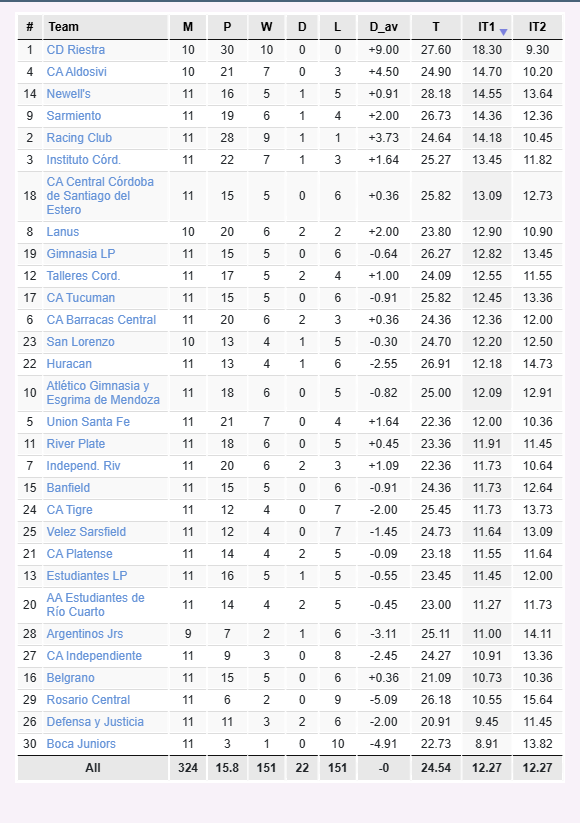 | # | Team | M | P | W | D | L | D_av | T | IT1 | IT2 |
|---|---|---|---|---|---|---|---|---|---|---|
| 1 | CD Riestra | 10 | 30 | 10 | 0 | 0 | +9.00 | 27.60 | 18.30 | 9.30 |
| 4 | CA Aldosivi | 10 | 21 | 7 | 0 | 3 | +4.50 | 24.90 | 14.70 | 10.20 |
| 14 | Newell's | 11 | 16 | 5 | 1 | 5 | +0.91 | 28.18 | 14.55 | 13.64 |
| 9 | Sarmiento | 11 | 19 | 6 | 1 | 4 | +2.00 | 26.73 | 14.36 | 12.36 |
| 2 | Racing Club | 11 | 28 | 9 | 1 | 1 | +3.73 | 24.64 | 14.18 | 10.45 |
| 3 | Instituto Córd. | 11 | 22 | 7 | 1 | 3 | +1.64 | 25.27 | 13.45 | 11.82 |
| 18 | CA Central Córdoba de Santiago del Estero | 11 | 15 | 5 | 0 | 6 | +0.36 | 25.82 | 13.09 | 12.73 |
| 8 | Lanus | 10 | 20 | 6 | 2 | 2 | +2.00 | 23.80 | 12.90 | 10.90 |
| 19 | Gimnasia LP | 11 | 15 | 5 | 0 | 6 | -0.64 | 26.27 | 12.82 | 13.45 |
| 12 | Talleres Cord. | 11 | 17 | 5 | 2 | 4 | +1.00 | 24.09 | 12.55 | 11.55 |
| 17 | CA Tucuman | 11 | 15 | 5 | 0 | 6 | -0.91 | 25.82 | 12.45 | 13.36 |
| 6 | CA Barracas Central | 11 | 20 | 6 | 2 | 3 | +0.36 | 24.36 | 12.36 | 12.00 |
| 23 | San Lorenzo | 10 | 13 | 4 | 1 | 5 | -0.30 | 24.70 | 12.20 | 12.50 |
| 22 | Huracan | 11 | 13 | 4 | 1 | 6 | -2.55 | 26.91 | 12.18 | 14.73 |
| 10 | Atlético Gimnasia y Esgrima de Mendoza | 11 | 18 | 6 | 0 | 5 | -0.82 | 25.00 | 12.09 | 12.91 |
| 5 | Union Santa Fe | 11 | 21 | 7 | 0 | 4 | +1.64 | 22.36 | 12.00 | 10.36 |
| 11 | River Plate | 11 | 18 | 6 | 0 | 5 | +0.45 | 23.36 | 11.91 | 11.45 |
| 7 | Independ. Riv | 11 | 20 | 6 | 2 | 3 | +1.09 | 22.36 | 11.73 | 10.64 |
| 15 | Banfield | 11 | 15 | 5 | 0 | 6 | -0.91 | 24.36 | 11.73 | 12.64 |
| 24 | CA Tigre | 11 | 12 | 4 | 0 | 7 | -2.00 | 25.45 | 11.73 | 13.73 |
| 25 | Velez Sarsfield | 11 | 12 | 4 | 0 | 7 | -1.45 | 24.73 | 11.64 | 13.09 |
| 21 | CA Platense | 11 | 14 | 4 | 2 | 5 | -0.09 | 23.18 | 11.55 | 11.64 |
| 13 | Estudiantes LP | 11 | 16 | 5 | 1 | 5 | -0.55 | 23.45 | 11.45 | 12.00 |
| 20 | AA Estudiantes de Río Cuarto | 11 | 14 | 4 | 2 | 5 | -0.45 | 23.00 | 11.27 | 11.73 |
| 28 | Argentinos Jrs | 9 | 7 | 2 | 1 | 6 | -3.11 | 25.11 | 11.00 | 14.11 |
| 27 | CA Independiente | 11 | 9 | 3 | 0 | 8 | -2.45 | 24.27 | 10.91 | 13.36 |
| 16 | Belgrano | 11 | 15 | 5 | 0 | 6 | +0.36 | 21.09 | 10.73 | 10.36 |
| 29 | Rosario Central | 11 | 6 | 2 | 0 | 9 | -5.09 | 26.18 | 10.55 | 15.64 |
| 26 | Defensa y Justicia | 11 | 11 | 3 | 2 | 6 | -2.00 | 20.91 | 9.45 | 11.45 |
| 30 | Boca Juniors | 11 | 3 | 1 | 0 | 10 | -4.91 | 22.73 | 8.91 | 13.82 |
| | All | 324 | 15.8 | 151 | 22 | 151 | -0 | 24.54 | 12.27 | 12.27 |